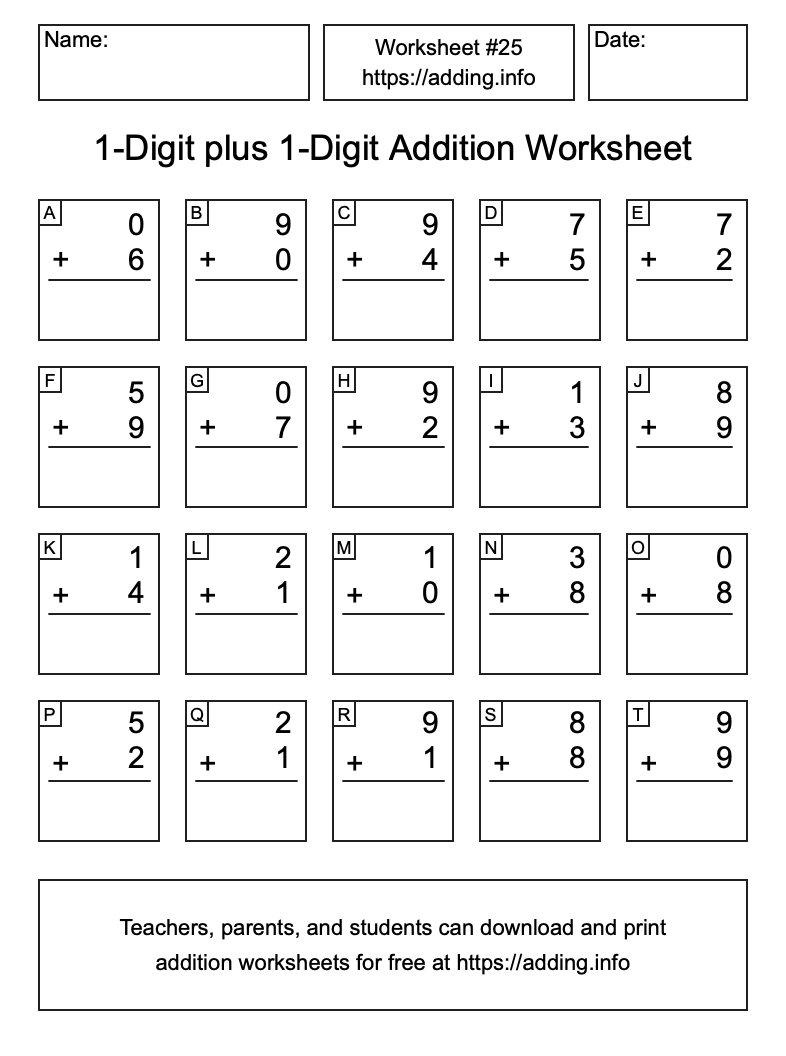 Name:

Worksheet #25
https://adding.info

Date:

1-Digit plus 1-Digit Addition Worksheet

A
0
+ 6

B
9
+ 0

C
9
+ 4

D
7
+ 5

E
7
+ 2

F
5
+ 9

G
0
+ 7

H
9
+ 2

I
1
+ 3

J
8
+ 9

K
1
+ 4

L
2
+ 1

M
1
+ 0

N
3
+ 8

O
0
+ 8

P
5
+ 2

Q
2
+ 1

R
9
+ 1

S
8
+ 8

T
9
+ 9

Teachers, parents, and students can download and print addition worksheets for free at https://adding.info